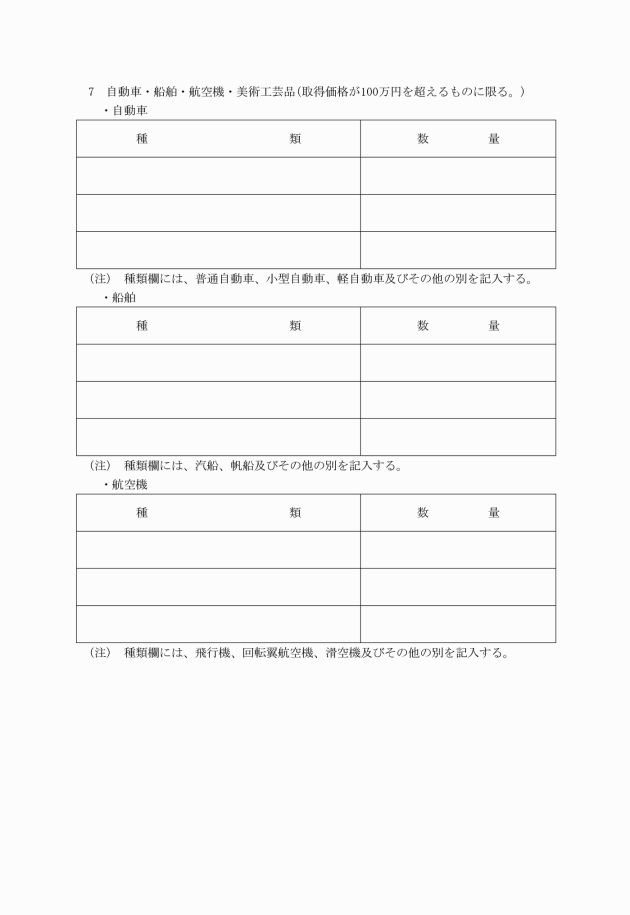 7　自動車・船舶・航空機・美術工芸品（取得価格が100万円を超えるものに限る。）

・自動車

| 種　　　　　　類 | 数　　　量 |
|---|---|
|  |  |
|  |  |
|  |  |

（注）　種類欄には、普通自動車、小型自動車、軽自動車及びその他の別を記入する。

・船舶

| 種　　　　　　類 | 数　　　量 |
|---|---|
|  |  |
|  |  |
|  |  |

（注）　種類欄には、汽船、帆船及びその他の別を記入する。

・航空機

| 種　　　　　　類 | 数　　　量 |
|---|---|
|  |  |
|  |  |
|  |  |

（注）　種類欄には、飛行機、回転翼航空機、滑空機及びその他の別を記入する。